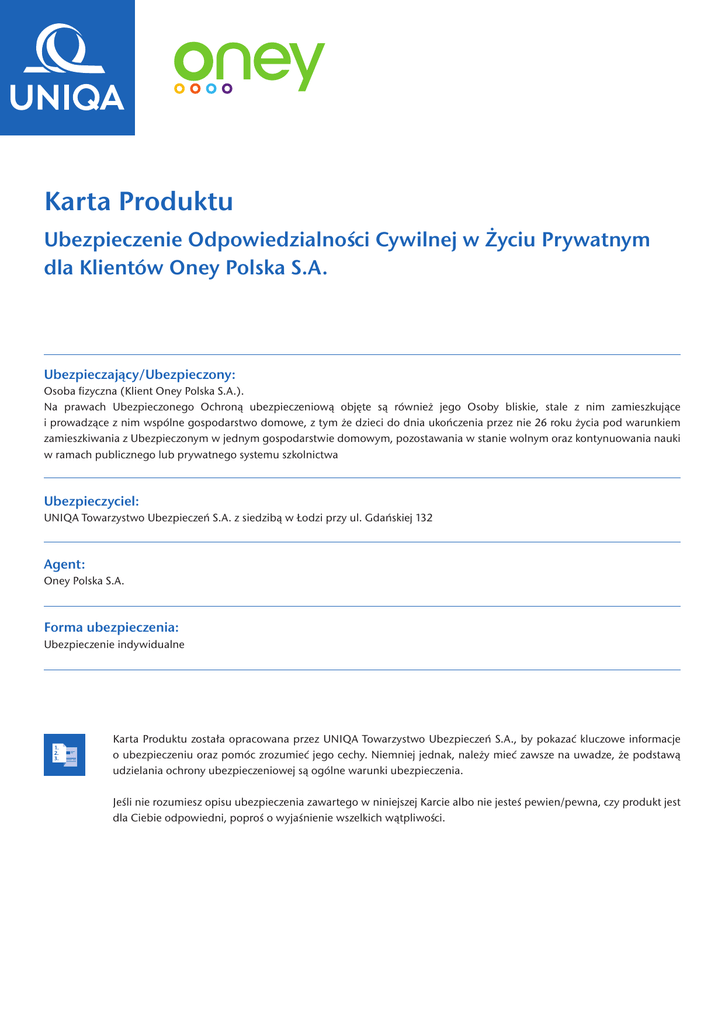 UNIQA

oney

Karta Produktu

Ubezpieczenie Odpowiedzialności Cywilnej w Życiu Prywatnym dla Klientów Oney Polska S.A.

Ubezpieczający/Ubezpieczony:
Osoba fizyczna (Klient Oney Polska S.A.).
Na prawach Ubezpieczonego Ochroną ubezpieczeniową objęte są również jego Osoby bliskie, stale z nim zamieszkujące i prowadzące z nim wspólne gospodarstwo domowe, z tym że dzieci do dnia ukończenia przez nie 26 roku życia pod warunkiem zamieszkiwania z Ubezpieczonym w jednym gospodarstwie domowym, pozostawania w stanie wolnym oraz kontynuowania nauki w ramach publicznego lub prywatnego systemu szkolnictwa

Ubezpieczyciel:
UNIQA Towarzystwo Ubezpieczeń S.A. z siedzibą w Łodzi przy ul. Gdańskiej 132

Agent:
Oney Polska S.A.

Forma ubezpieczenia:
Ubezpieczenie indywidualne

Karta Produktu została opracowana przez UNIQA Towarzystwo Ubezpieczeń S.A., by pokazać kluczowe informacje o ubezpieczeniu oraz pomóc zrozumieć jego cechy. Niemniej jednak, należy mieć zawsze na uwadze, że podstawą udzielania ochrony ubezpieczeniowej są ogólne warunki ubezpieczenia.

Jeśli nie rozumiesz opisu ubezpieczenia zawartego w niniejszej Karcie albo nie jesteś pewien/pewna, czy produkt jest dla Ciebie odpowiedni, poproś o wyjaśnienie wszelkich wątpliwości.